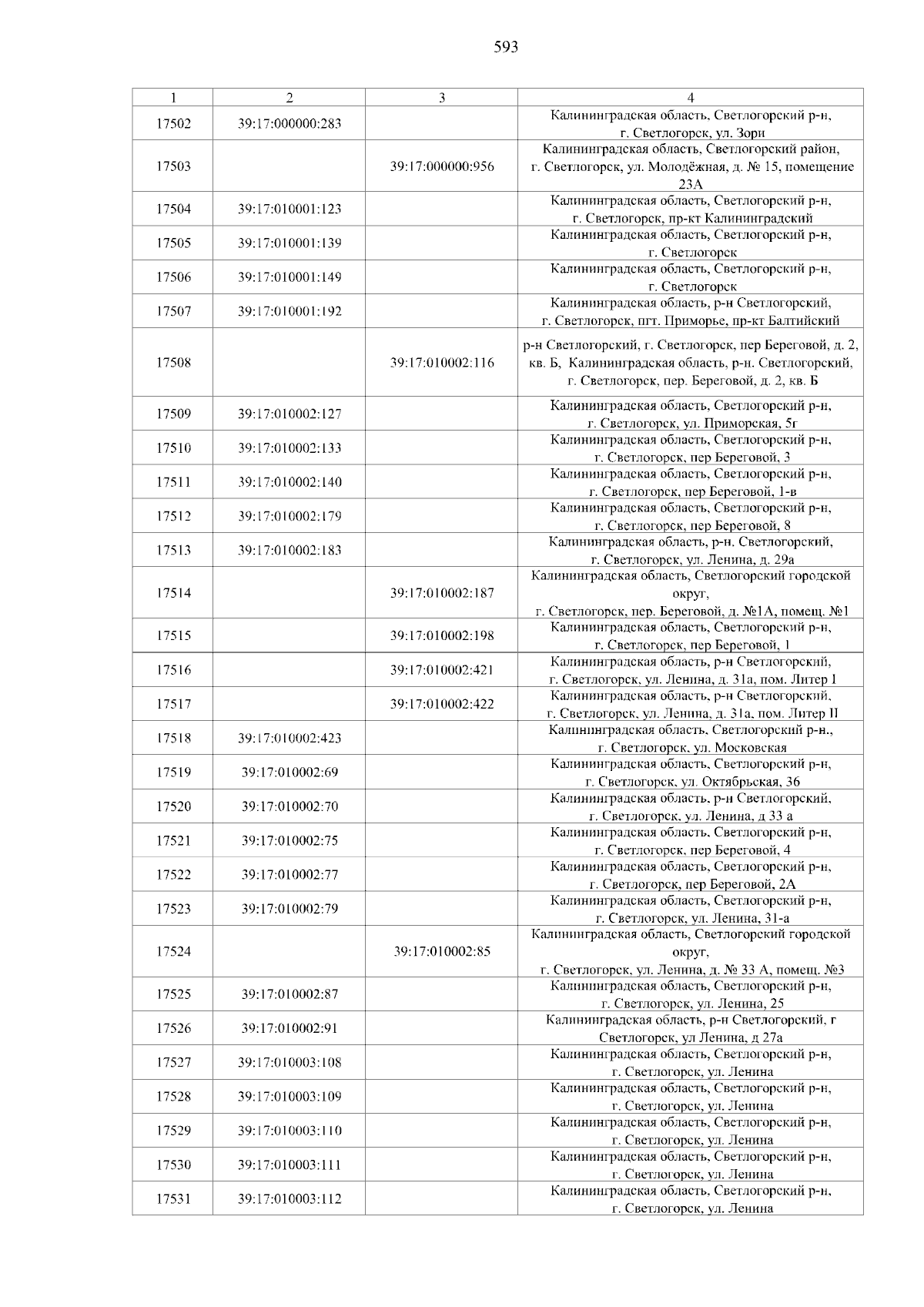 593

| 1 | 2 | 3 | 4 |
|---|---|---|---|
| 17502 | 39:17:000000:283 | | Калининградская область, Светлогорский р-н, г. Светлогорск, ул. Зори |
| 17503 | | 39:17:000000:956 | Калининградская область, Светлогорский район, г. Светлогорск, ул. Молодёжная, д. № 15, помещение 23А |
| 17504 | 39:17:010001:123 | | Калининградская область, Светлогорский р-н, г. Светлогорск, пр-кт Калининградский |
| 17505 | 39:17:010001:139 | | Калининградская область, Светлогорский р-н, г. Светлогорск |
| 17506 | 39:17:010001:149 | | Калининградская область, Светлогорский р-н, г. Светлогорск |
| 17507 | 39:17:010001:192 | | Калининградская область, р-н Светлогорский, г. Светлогорск, пгт. Приморье, пр-кт Балтийский |
| 17508 | | 39:17:010002:116 | р-н Светлогорский, г. Светлогорск, пер Береговой, д. 2, кв. Б, Калининградская область, р-н. Светлогорский, г. Светлогорск, пер. Береговой, д. 2, кв. Б |
| 17509 | 39:17:010002:127 | | Калининградская область, Светлогорский р-н, г. Светлогорск, ул. Приморская, 5г |
| 17510 | 39:17:010002:133 | | Калининградская область, Светлогорский р-н, г. Светлогорск, пер Береговой, 3 |
| 17511 | 39:17:010002:140 | | Калининградская область, Светлогорский р-н, г. Светлогорск, пер Береговой, 1-в |
| 17512 | 39:17:010002:179 | | Калининградская область, Светлогорский р-н, г. Светлогорск, пер Береговой, 8 |
| 17513 | 39:17:010002:183 | | Калининградская область, р-н. Светлогорский, г. Светлогорск, ул. Ленина, д. 29а |
| 17514 | | 39:17:010002:187 | Калининградская область, Светлогорский городской округ, г. Светлогорск, пер. Береговой, д. №1А, помещ. №1 |
| 17515 | | 39:17:010002:198 | Калининградская область, Светлогорский р-н, г. Светлогорск, пер Береговой, 1 |
| 17516 | | 39:17:010002:421 | Калининградская область, р-н Светлогорский, г. Светлогорск, ул. Ленина, д. 31а, пом. Литер I |
| 17517 | | 39:17:010002:422 | Калининградская область, р-н Светлогорский, г. Светлогорск, ул. Ленина, д. 31а, пом. Литер II |
| 17518 | 39:17:010002:423 | | Калининградская область, Светлогорский р-н., г. Светлогорск, ул. Московская |
| 17519 | 39:17:010002:69 | | Калининградская область, Светлогорский р-н, г. Светлогорск, ул. Октябрьская, 36 |
| 17520 | 39:17:010002:70 | | Калининградская область, р-н Светлогорский, г. Светлогорск, ул. Ленина, д 33 а |
| 17521 | 39:17:010002:75 | | Калининградская область, Светлогорский р-н, г. Светлогорск, пер Береговой, 4 |
| 17522 | 39:17:010002:77 | | Калининградская область, Светлогорский р-н, г. Светлогорск, пер Береговой, 2А |
| 17523 | 39:17:010002:79 | | Калининградская область, Светлогорский р-н, г. Светлогорск, ул. Ленина, 31-а |
| 17524 | | 39:17:010002:85 | Калининградская область, Светлогорский городской округ, г. Светлогорск, ул. Ленина, д. № 33 А, помещ. №3 |
| 17525 | 39:17:010002:87 | | Калининградская область, Светлогорский р-н, г. Светлогорск, ул. Ленина, 25 |
| 17526 | 39:17:010002:91 | | Калининградская область, р-н Светлогорский, г Светлогорск, ул Ленина, д 27а |
| 17527 | 39:17:010003:108 | | Калининградская область, Светлогорский р-н, г. Светлогорск, ул. Ленина |
| 17528 | 39:17:010003:109 | | Калининградская область, Светлогорский р-н, г. Светлогорск, ул. Ленина |
| 17529 | 39:17:010003:110 | | Калининградская область, Светлогорский р-н, г. Светлогорск, ул. Ленина |
| 17530 | 39:17:010003:111 | | Калининградская область, Светлогорский р-н, г. Светлогорск, ул. Ленина |
| 17531 | 39:17:010003:112 | | Калининградская область, Светлогорский р-н, г. Светлогорск, ул. Ленина |